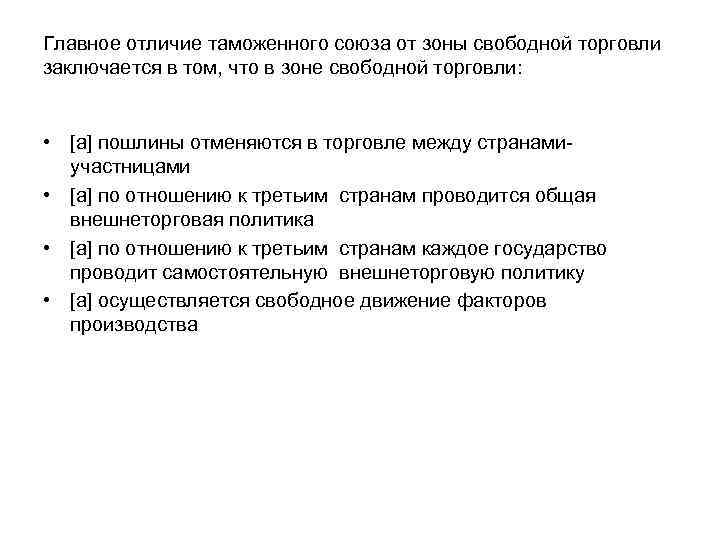 Главное отличие таможенного союза от зоны свободной торговли заключается в том, что в зоне свободной торговли:

• [a] пошлины отменяются в торговле между странами-участницами
• [a] по отношению к третьим странам проводится общая внешнеторговая политика
• [a] по отношению к третьим странам каждое государство проводит самостоятельную внешнеторговую политику
• [a] осуществляется свободное движение факторов производства